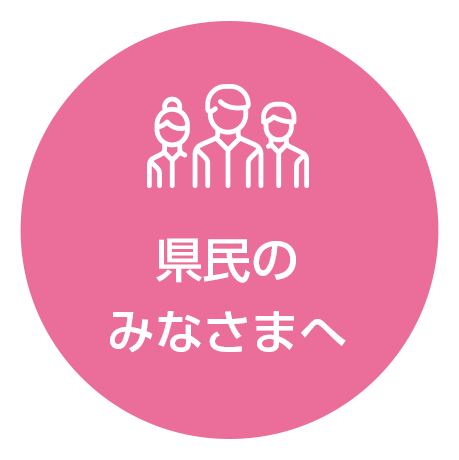 県民の
みなさまへ